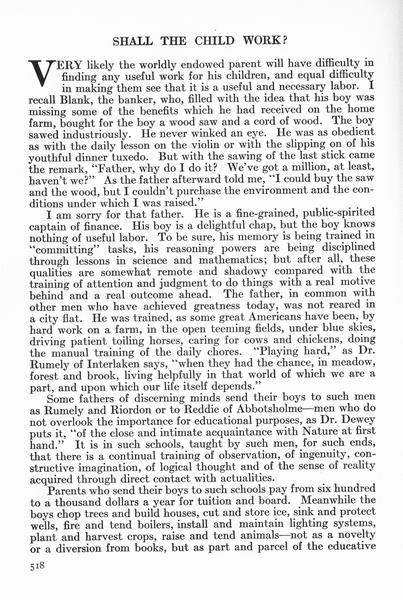 SHALL THE CHILD WORK?

VERY likely the worldly endowed parent will have difficulty in finding any useful work for his children, and equal difficulty in making them see that it is a useful and necessary labor. I recall Blank, the banker, who, filled with the idea that his boy was missing some of the benefits which he had received on the home farm, bought for the boy a wood saw and a cord of wood. The boy sawed industriously. He never winked an eye. He was as obedient as with the daily lesson on the violin or with the slipping on of his youthful dinner tuxedo. But with the sawing of the last stick came the remark, "Father, why do I do it? We've got a million, at least, haven't we?" As the father afterward told me, "I could buy the saw and the wood, but I couldn't purchase the environment and the conditions under which I was raised."

I am sorry for that father. He is a fine-grained, public-spirited captain of finance. His boy is a delightful chap, but the boy knows nothing of useful labor. To be sure, his memory is being trained in "committing" tasks, his reasoning powers are being disciplined through lessons in science and mathematics; but after all, these qualities are somewhat remote and shadowy compared with the training of attention and judgment to do things with a real motive behind and a real outcome ahead. The father, in common with other men who have achieved greatness today, was not reared in a city flat. He was trained, as some great Americans have been, by hard work on a farm, in the open teeming fields, under blue skies, driving patient toiling horses, caring for cows and chickens, doing the manual training of the daily chores. "Playing hard," as Dr. Rumely of Interlaken says, "when they had the chance, in meadow, forest and brook, living helpfully in that world of which we are a part, and upon which our life itself depends."

Some fathers of discerning minds send their boys to such men as Rumely and Riordon or to Reddie of Abbotsholme—men who do not overlook the importance for educational purposes, as Dr. Dewey puts it, "of the close and intimate acquaintance with Nature at first hand." It is in such schools, taught by such men, for such ends, that there is a continual training of observation, of ingenuity, constructive imagination, of logical thought and of the sense of reality acquired through direct contact with actualities.

Parents who send their boys to such schools pay from six hundred to a thousand dollars a year for tuition and board. Meanwhile the boys chop trees and build houses, cut and store ice, sink and protect wells, fire and tend boilers, install and maintain lighting systems, plant and harvest crops, raise and tend animals—not as a novelty or a diversion from books, but as part and parcel of the educative

518